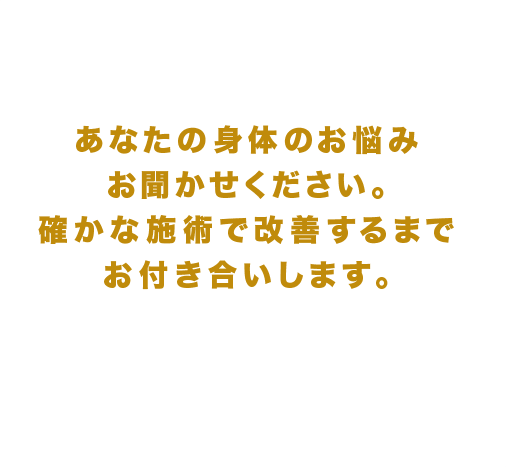 あなたの身体のお悩み
お聞かせください。
確かな施術で改善するまで
お付き合いします。